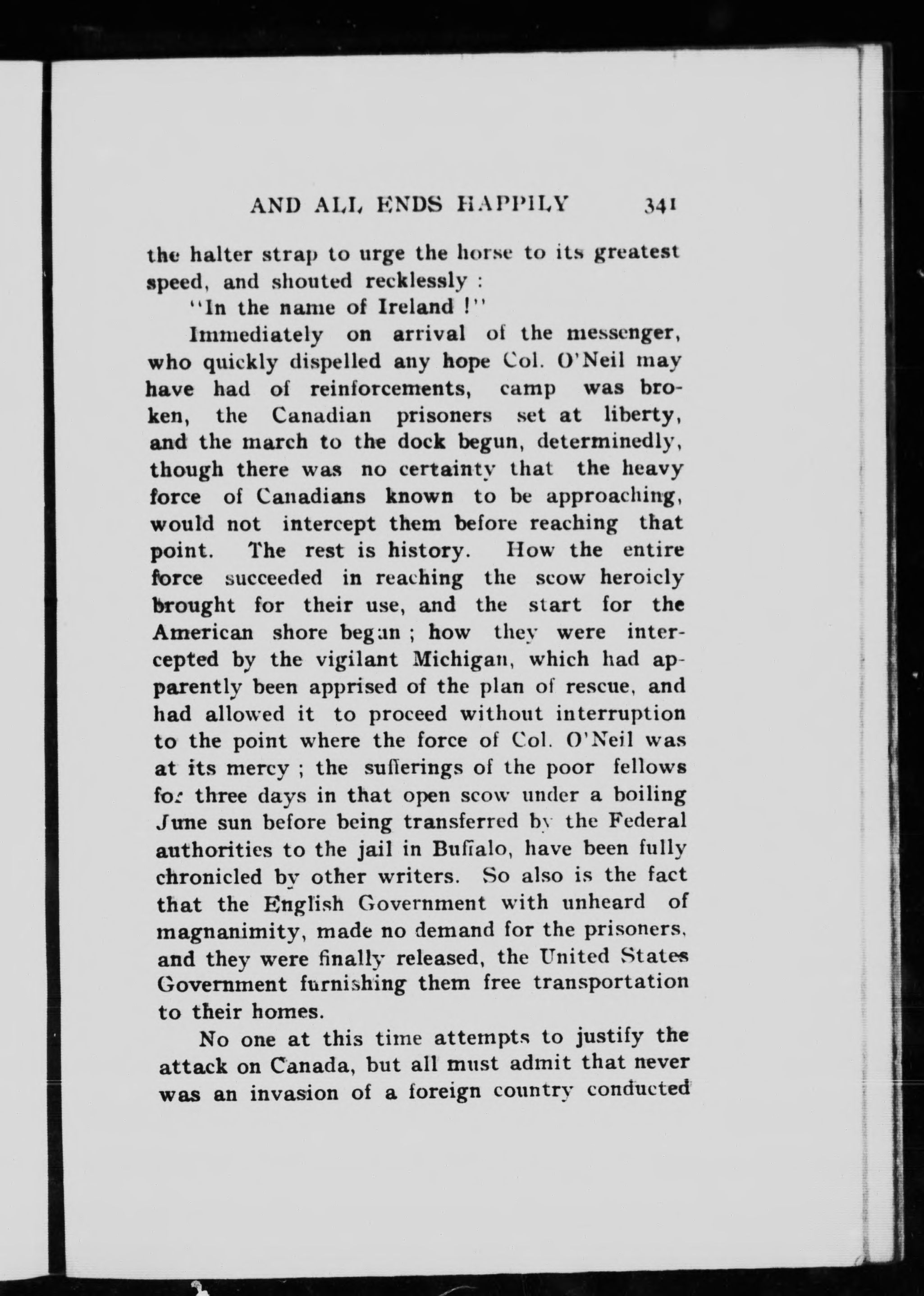 AND ALL ENDS HAPPILY 341

the halter strap to urge the horse to its greatest speed, and shouted recklessly :

"In the name of Ireland !"

Immediately on arrival of the messenger, who quickly dispelled any hope Col. O'Neil may have had of reinforcements, camp was broken, the Canadian prisoners set at liberty, and the march to the dock begun, determinedly, though there was no certainty that the heavy force of Canadians known to be approaching, would not intercept them before reaching that point. The rest is history. How the entire force succeeded in reaching the scow heroicly brought for their use, and the start for the American shore began ; how they were intercepted by the vigilant Michigan, which had apparently been apprised of the plan of rescue, and had allowed it to proceed without interruption to the point where the force of Col. O'Neil was at its mercy ; the sufferings of the poor fellows for three days in that open scow under a boiling June sun before being transferred by the Federal authorities to the jail in Buffalo, have been fully chronicled by other writers. So also is the fact that the English Government with unheard of magnanimity, made no demand for the prisoners, and they were finally released, the United States Government furnishing them free transportation to their homes.

No one at this time attempts to justify the attack on Canada, but all must admit that never was an invasion of a foreign country conducted